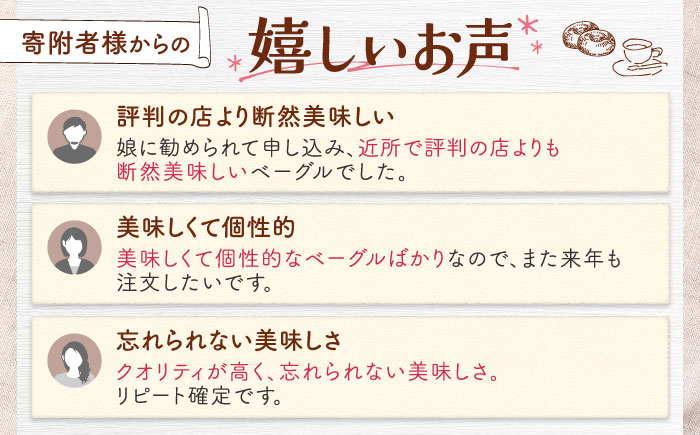 寄附者様からの

嬉しいお声

評判の店より断然美味しい

娘に勧められて申し込み、近所で評判の店よりも断然美味しいベーグルでした。

美味しくて個性的

美味しくて個性的なベーグルばかりなので、また来年も注文したいです。

忘れられない美味しさ

クオリティが高く、忘れられない美味しさ。リピート確定です。